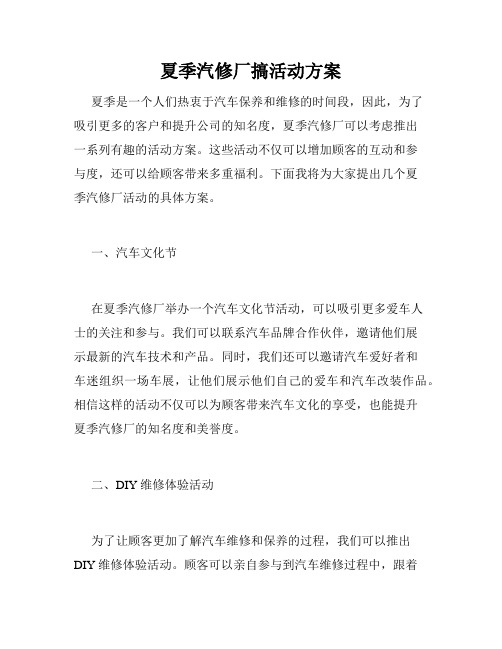 夏季汽修厂搞活动方案

夏季是一个人们热衷于汽车保养和维修的时间段，因此，为了吸引更多的客户和提升公司的知名度，夏季汽修厂可以考虑推出一系列有趣的活动方案。这些活动不仅可以增加顾客的互动和参与度，还可以给顾客带来多重福利。下面我将为大家提出几个夏季汽修厂活动的具体方案。

一、汽车文化节

在夏季汽修厂举办一个汽车文化节活动，可以吸引更多爱车人士的关注和参与。我们可以联系汽车品牌合作伙伴，邀请他们展示最新的汽车技术和产品。同时，我们还可以邀请汽车爱好者和车迷组织一场车展，让他们展示他们自己的爱车和汽车改装作品。相信这样的活动不仅可以为顾客带来汽车文化的享受，也能提升夏季汽修厂的知名度和美誉度。

二、DIY 维修体验活动

为了让顾客更加了解汽车维修和保养的过程，我们可以推出 DIY 维修体验活动。顾客可以亲自参与到汽车维修过程中，跟着